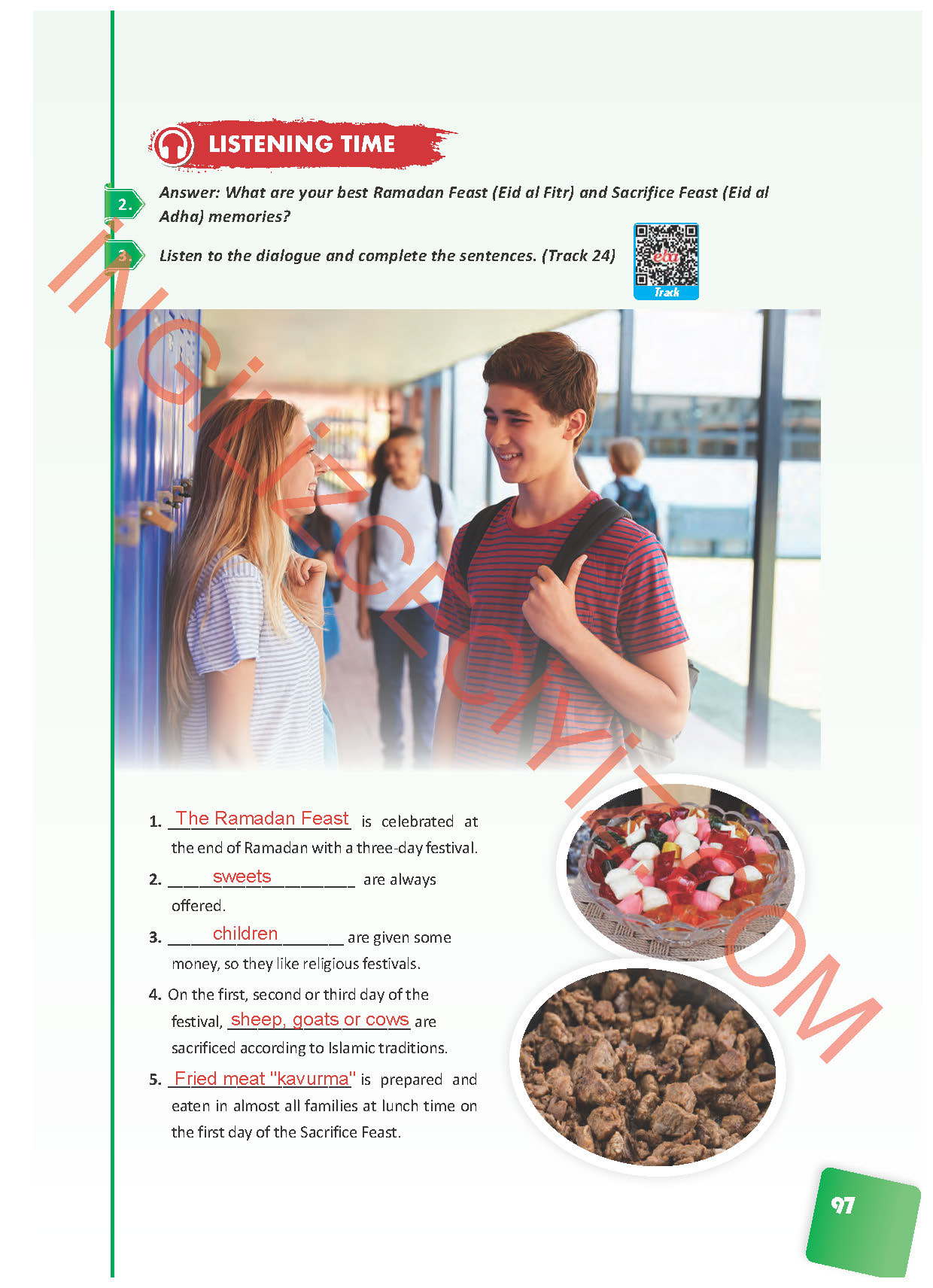 LISTENING TIME

2. Answer: What are your best Ramadan Feast (Eid al Fitr) and Sacrifice Feast (Eid al Adha) memories?

3. Listen to the dialogue and complete the sentences. (Track 24)

eba
Track

İNGİLİZCECİYİZ.COM

1. The Ramadan Feast is celebrated at the end of Ramadan with a three-day festival.

2. sweets are always offered.

3. children are given some money, so they like religious festivals.

4. On the first, second or third day of the festival, sheep, goats or cows are sacrificed according to Islamic traditions.

5. Fried meat "kavurma" is prepared and eaten in almost all families at lunch time on the first day of the Sacrifice Feast.

97